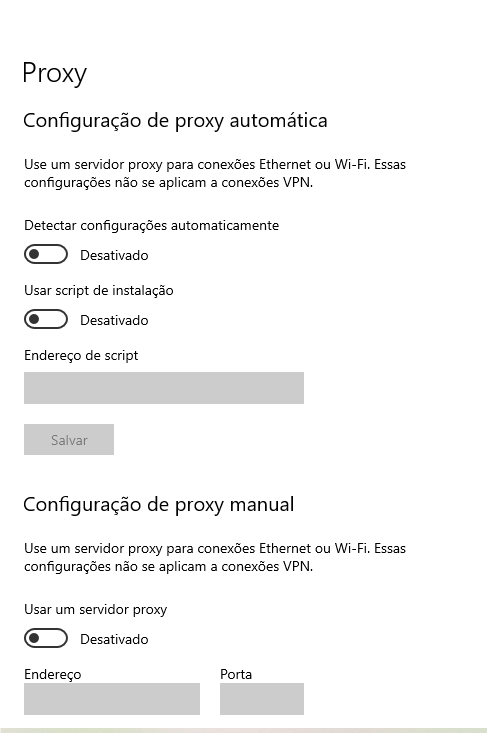 Proxy

Configuração de proxy automática

Use um servidor proxy para conexões Ethernet ou Wi-Fi. Essas configurações não se aplicam a conexões VPN.

Detectar configurações automaticamente

Desativado

Usar script de instalação

Desativado

Endereço de script

Salvar

Configuração de proxy manual

Use um servidor proxy para conexões Ethernet ou Wi-Fi. Essas configurações não se aplicam a conexões VPN.

Usar um servidor proxy

Desativado

Endereço

Porta